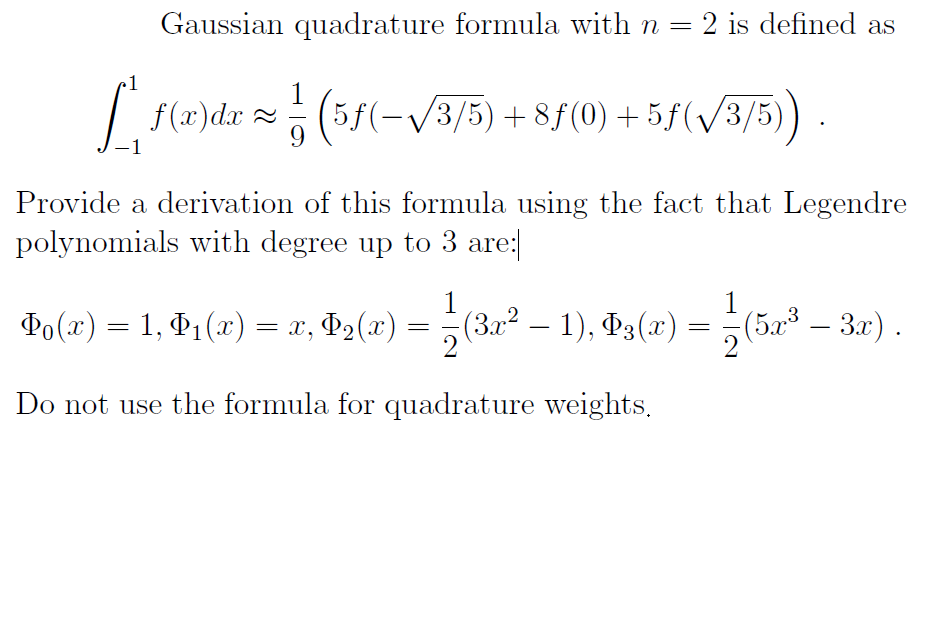 Gaussian quadrature formula with $n = 2$ is defined as

$\int_{-1}^{1} f(x)dx \approx \frac{1}{9}\left(5f(-\sqrt{3/5}) + 8f(0) + 5f(\sqrt{3/5})\right)$ .

Provide a derivation of this formula using the fact that Legendre polynomials with degree up to 3 are:

$\Phi_0(x) = 1, \Phi_1(x) = x, \Phi_2(x) = \frac{1}{2}(3x^2 - 1), \Phi_3(x) = \frac{1}{2}(5x^3 - 3x)$ .

Do not use the formula for quadrature weights.